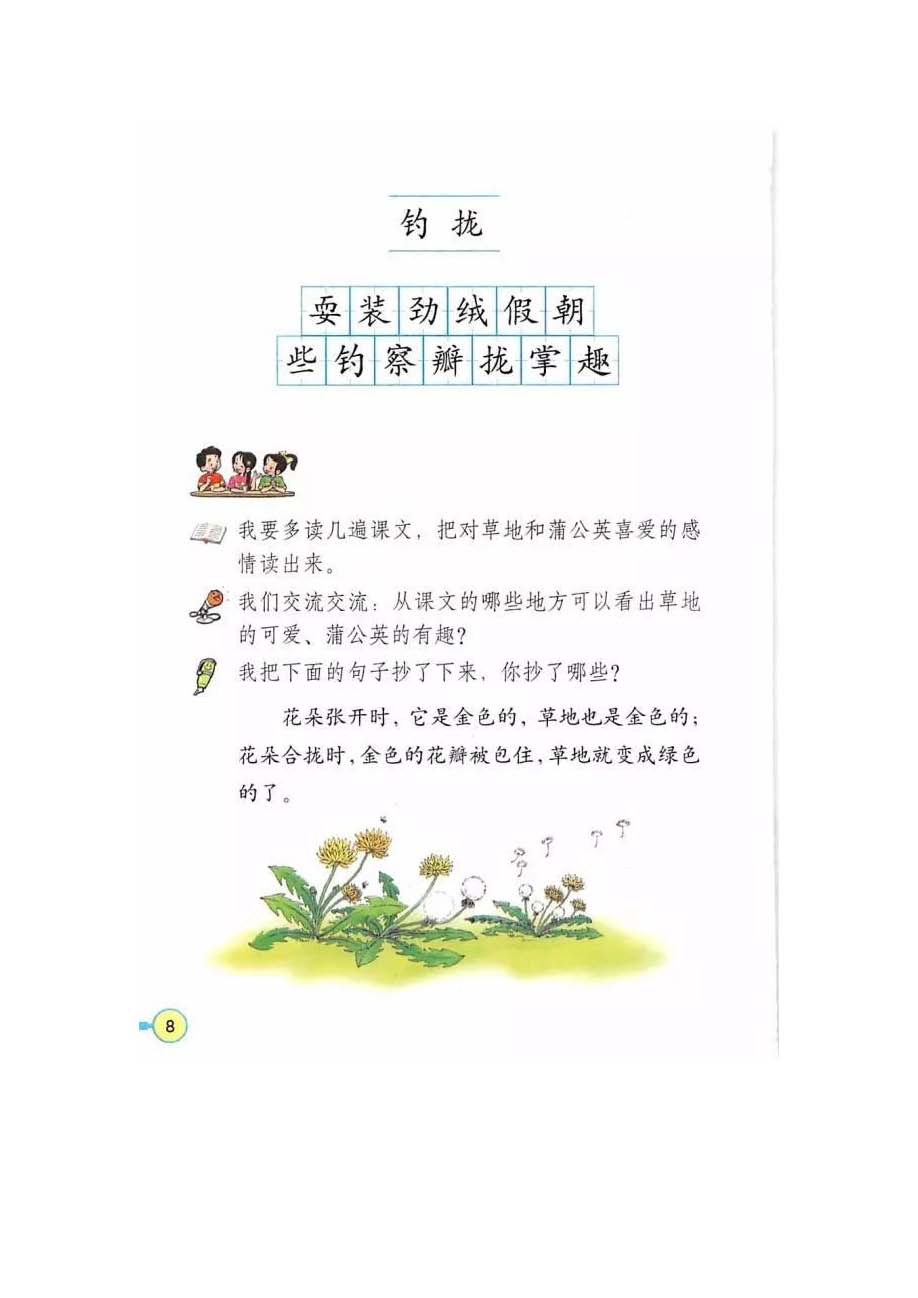 钓 拢

耍 装 劲 绒 假 朝
些 钓 察 瓣 拢 掌 趣

我要多读几遍课文，把对草地和蒲公英喜爱的感情读出来。

我们交流交流：从课文的哪些地方可以看出草地的可爱、蒲公英的有趣？

我把下面的句子抄了下来，你抄了哪些？

花朵张开时，它是金色的，草地也是金色的；花朵合拢时，金色的花瓣被包住，草地就变成绿色的了。

8